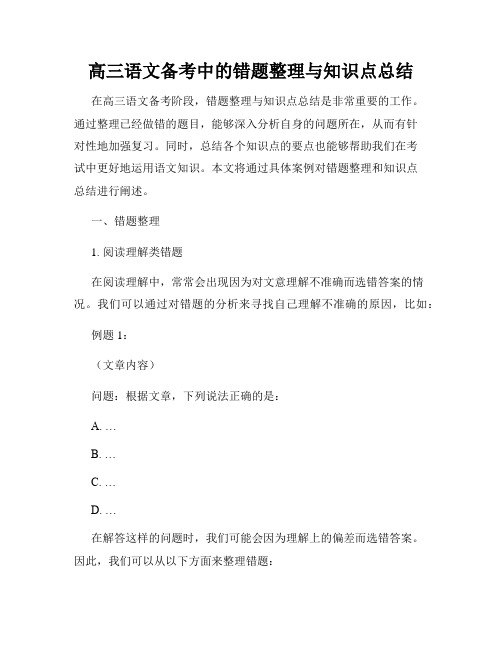 高三语文备考中的错题整理与知识点总结

在高三语文备考阶段，错题整理与知识点总结是非常重要的工作。通过整理已经做错的题目，能够深入分析自身的问题所在，从而有针对性地加强复习。同时，总结各个知识点的要点也能够帮助我们在考试中更好地运用语文知识。本文将通过具体案例对错题整理和知识点总结进行阐述。

一、错题整理

1. 阅读理解类错题

在阅读理解中，常常会出现因为对文意理解不准确而选错答案的情况。我们可以通过对错题的分析来寻找自己理解不准确的原因，比如：

例题 1：

（文章内容）

问题：根据文章，下列说法正确的是：

A. …

B. …

C. …

D. …

在解答这样的问题时，我们可能会因为理解上的偏差而选错答案。因此，我们可以从以下方面来整理错题：